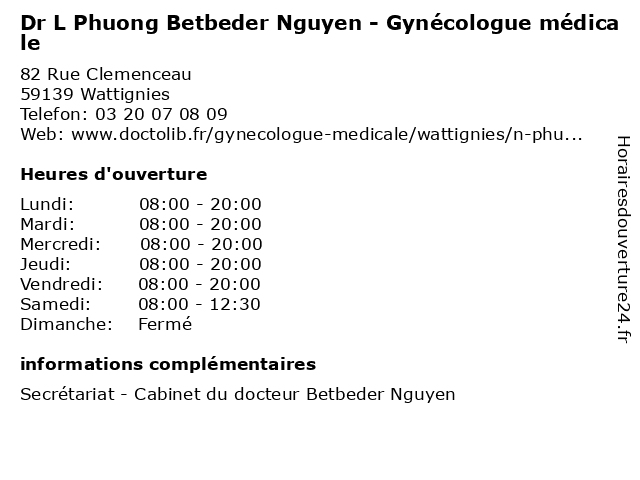 Dr L Phuong Betbeder Nguyen - Gynécologue médicale

82 Rue Clemenceau
59139 Wattignies
Telefon: 03 20 07 08 09
Web: www.doctolib.fr/gynecologue-medicale/wattignies/n-phu...

Heures d'ouverture

| | |
|---|---|
| Lundi: | 08:00 - 20:00 |
| Mardi: | 08:00 - 20:00 |
| Mercredi: | 08:00 - 20:00 |
| Jeudi: | 08:00 - 20:00 |
| Vendredi: | 08:00 - 20:00 |
| Samedi: | 08:00 - 12:30 |
| Dimanche: | Fermé |

informations complémentaires

Secrétariat - Cabinet du docteur Betbeder Nguyen

Horairesdouverture24.fr